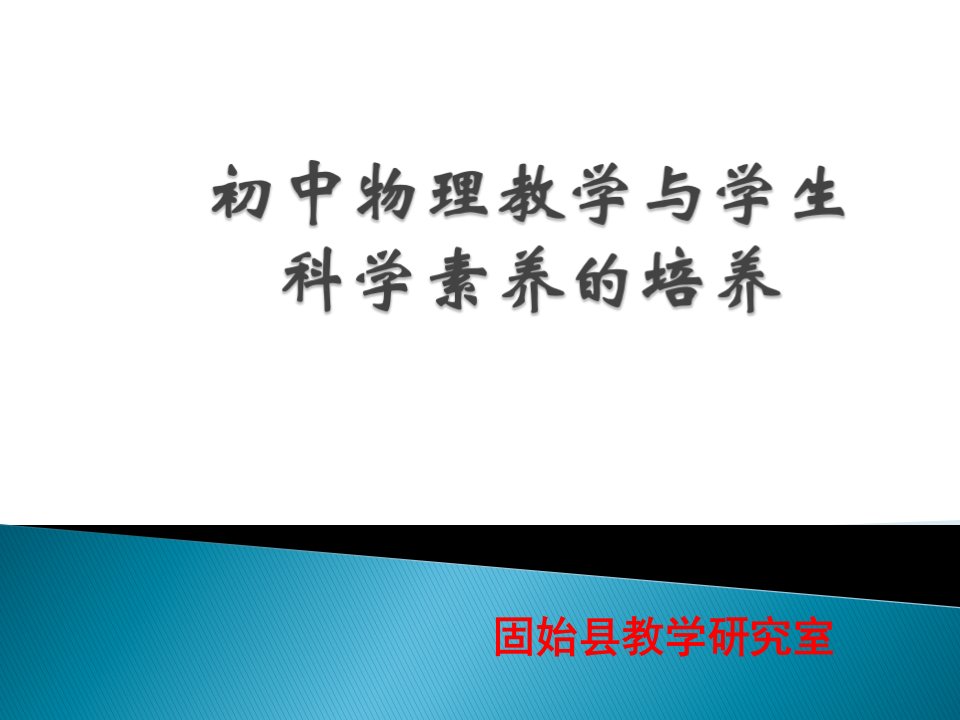 初中物理教学与学生科学素养的培养

固始县教学研究室